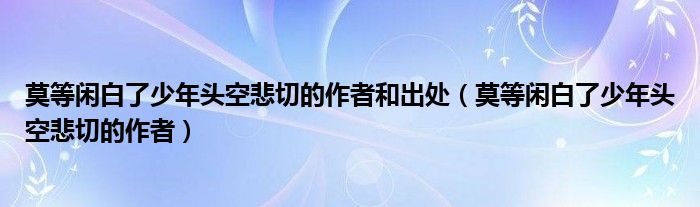 莫等闲白了少年头空悲切的作者和出处（莫等闲白了少年头空悲切的作者）